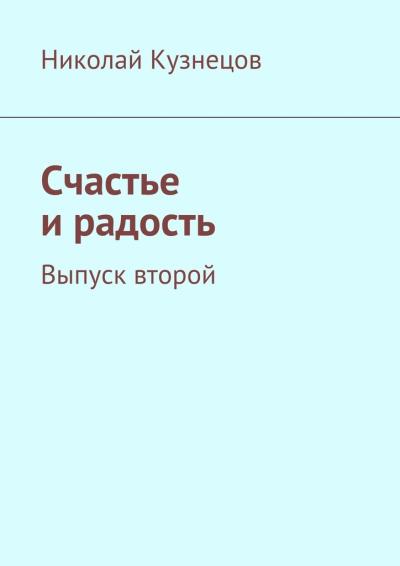 Николай Кузнецов

Счастье
и радость

Выпуск второй